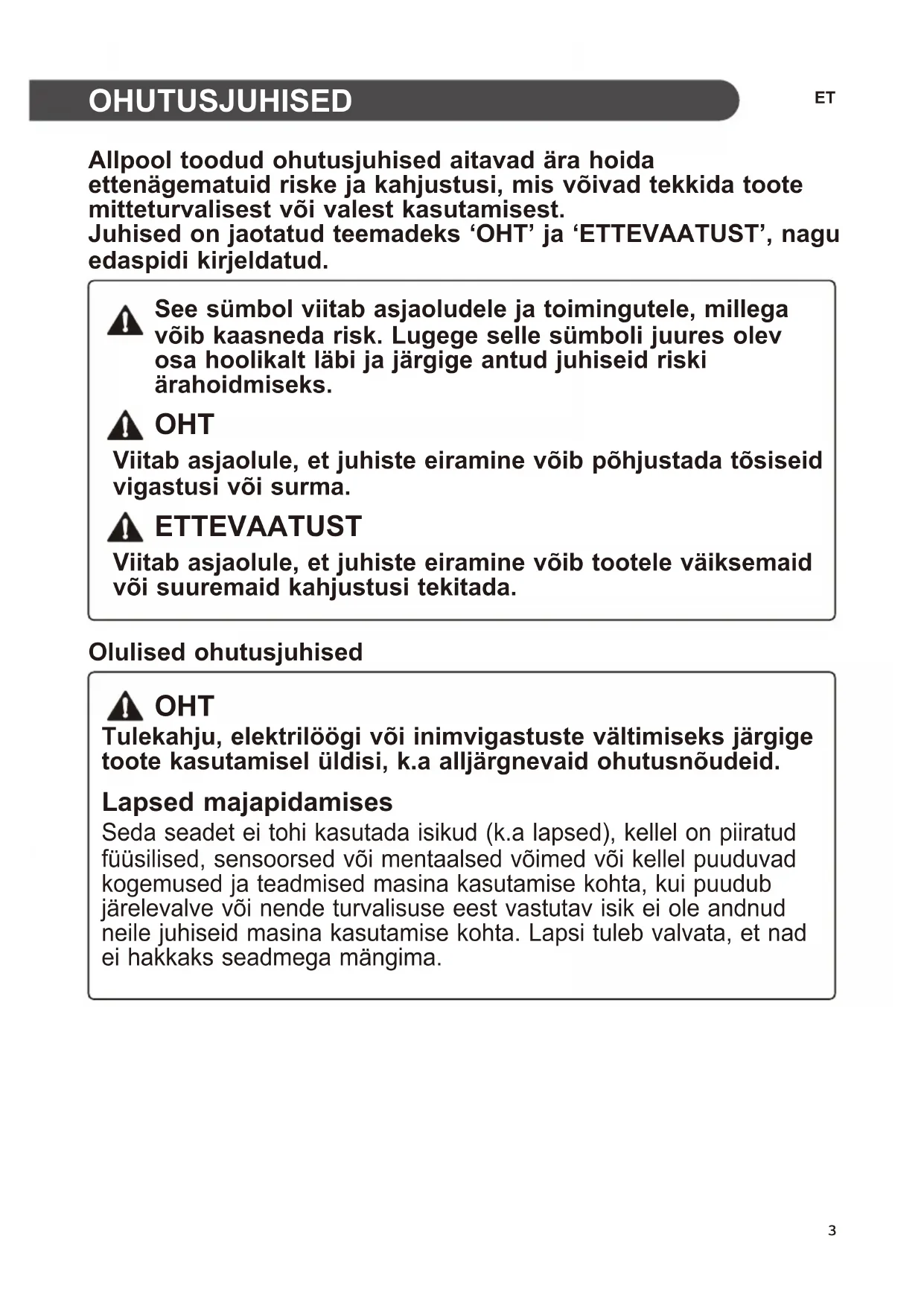 OHUTUSJUHISED

ET

Allpool toodud ohutusjuhised aitavad ära hoida ettenägematuid riske ja kahjustusi, mis võivad tekkida toote mitteturvalisest või valest kasutamisest.
Juhised on jaotatud teemadeks ‘OHT’ ja ‘ETTEVAATUST’, nagu edaspidi kirjeldatud.

See sümbol viitab asjaoludele ja toimingutele, millega võib kaasneda risk. Lugege selle sümboli juures olev osa hoolikalt läbi ja järgige antud juhiseid riski ärahoidmiseks.

OHT

Viitab asjaolule, et juhiste eiramine võib põhjustada tõsiseid vigastusi või surma.

ETTEVAATUST

Viitab asjaolule, et juhiste eiramine võib tootele väiksemaid või suuremaid kahjustusi tekitada.

Olulised ohutusjuhised

OHT

Tulekahju, elektrilöögi või inimvigastuste vältimiseks järgige toote kasutamisel üldisi, k.a alljärgnevaid ohutusnõudeid.

Lapsed majapidamises

Seda seadet ei tohi kasutada isikud (k.a lapsed), kellel on piiratud füüsilised, sensoorsed või mentaalsed võimed või kellel puuduvad kogemused ja teadmised masina kasutamise kohta, kui puudub järelevalve või nende turvalisuse eest vastutav isik ei ole andnud neile juhiseid masina kasutamise kohta. Lapsi tuleb valvata, et nad ei hakkaks seadmega mängima.

3